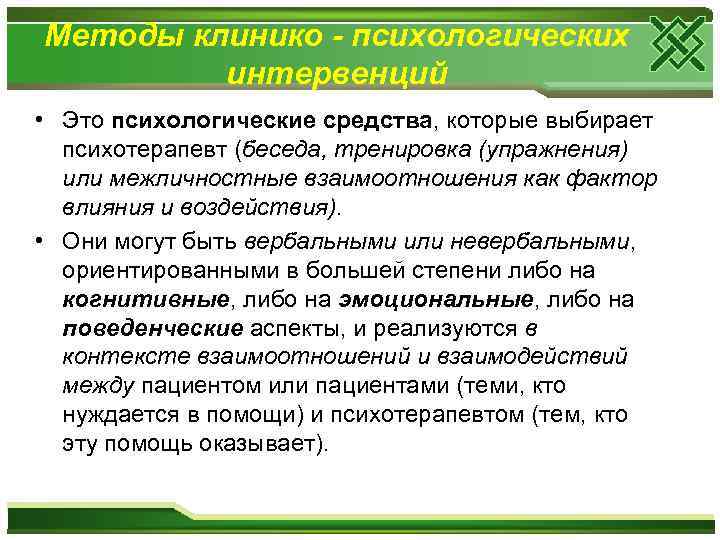 Методы клинико - психологических интервенций

• Это психологические средства, которые выбирает психотерапевт (беседа, тренировка (упражнения) или межличностные взаимоотношения как фактор влияния и воздействия).

• Они могут быть вербальными или невербальными, ориентированными в большей степени либо на когнитивные, либо на эмоциональные, либо на поведенческие аспекты, и реализуются в контексте взаимоотношений и взаимодействий между пациентом или пациентами (теми, кто нуждается в помощи) и психотерапевтом (тем, кто эту помощь оказывает).